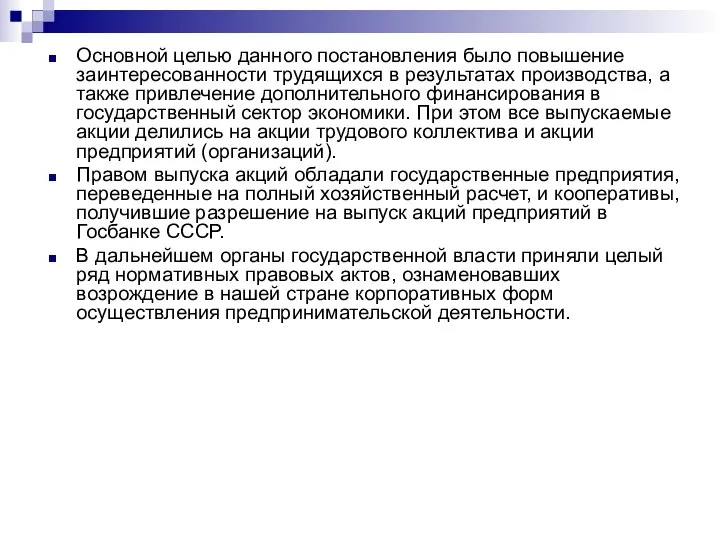 Основной целью данного постановления было повышение заинтересованности трудящихся в результатах производства, а также привлечение дополнительного финансирования в государственный сектор экономики. При этом все выпускаемые акции делились на акции трудового коллектива и акции предприятий (организаций).

Правом выпуска акций обладали государственные предприятия, переведенные на полный хозяйственный расчет, и кооперативы, получившие разрешение на выпуск акций предприятий в Госбанке СССР.

В дальнейшем органы государственной власти приняли целый ряд нормативных правовых актов, ознаменовавших возрождение в нашей стране корпоративных форм осуществления предпринимательской деятельности.